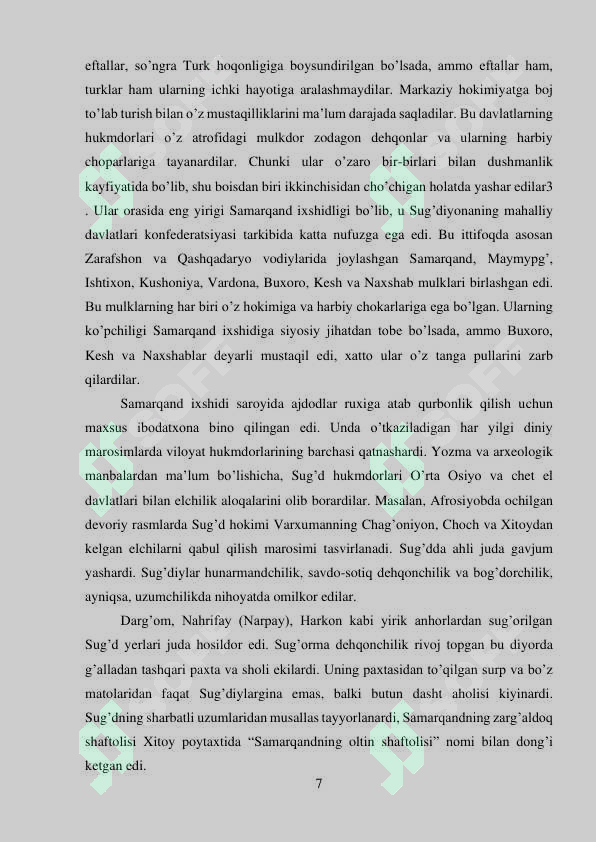 eftallar, so'ngra Turk hoqonligiga boysundirilgan bo'lsada, ammo eftallar ham, turklar ham ularning ichki hayotiga aralashmaydilar. Markaziy hokimiyatga boj to'lab turish bilan o'z mustaqilliklarini ma'lum darajada saqladilar. Bu davlatlarning hukmdorlari o'z atrofidagi mulkdor zodagon dehqonlar va ularning harbiy choparlariga tayanardilar. Chunki ular o'zaro bir-birlari bilan dushmanlik kayfiyatida bo'lib, shu boisdan biri ikkinchisidan cho'chigan holatda yashar edilar3 . Ular orasida eng yirigi Samarqand ixshidligi bo'lib, u Sug'diyonaning mahalliy davlatlari konfederatsiyasi tarkibida katta nufuzga ega edi. Bu ittifoqda asosan Zarafshon va Qashqadaryo vodiylarida joylashgan Samarqand, Maymypg', Ishtixon, Kushoniya, Vardona, Buxoro, Kesh va Naxshab mulklari birlashgan edi. Bu mulklarning har biri o'z hokimiga va harbiy chokarlariga ega bo'lgan. Ularning ko'pchiligi Samarqand ixshidiga siyosiy jihatdan tobe bo'lsada, ammo Buxoro, Kesh va Naxshablar deyarli mustaqil edi, xatto ular o'z tanga pullarini zarb qilardilar.

Samarqand ixshidi saroyida ajdodlar ruxiga atab qurbonlik qilish uchun maxsus ibodatxona bino qilingan edi. Unda o'tkaziladigan har yilgi diniy marosimlarda viloyat hukmdorlarining barchasi qatnashardi. Yozma va arxeologik manbalardan ma'lum bo'lishicha, Sug'd hukmdorlari O'rta Osiyo va chet el davlatlari bilan elchilik aloqalarini olib borardilar. Masalan, Afrosiyobda ochilgan devoriy rasmlarda Sug'd hokimi Varxumanning Chag'oniyon, Choch va Xitoydan kelgan elchilarni qabul qilish marosimi tasvirlanadi. Sug'dda ahli juda gavjum yashardi. Sug'diylar hunarmandchilik, savdo-sotiq dehqonchilik va bog'dorchilik, ayniqsa, uzumchilikda nihoyatda omilkor edilar.

Darg'om, Nahrifay (Narpay), Harkon kabi yirik anhorlardan sug'orilgan Sug'd yerlari juda hosildor edi. Sug'orma dehqonchilik rivoj topgan bu diyorda g'alladan tashqari paxta va sholi ekilardi. Uning paxtasidan to'qilgan surp va bo'z matolaridan faqat Sug'diylargina emas, balki butun dasht aholisi kiyinardi. Sug'dning sharbatli uzumlaridan musallas tayyorlanardi, Samarqandning zarg'aldoq shaftolisi Xitoy poytaxtida "Samarqandning oltin shaftolisi" nomi bilan dong'i ketgan edi.

7